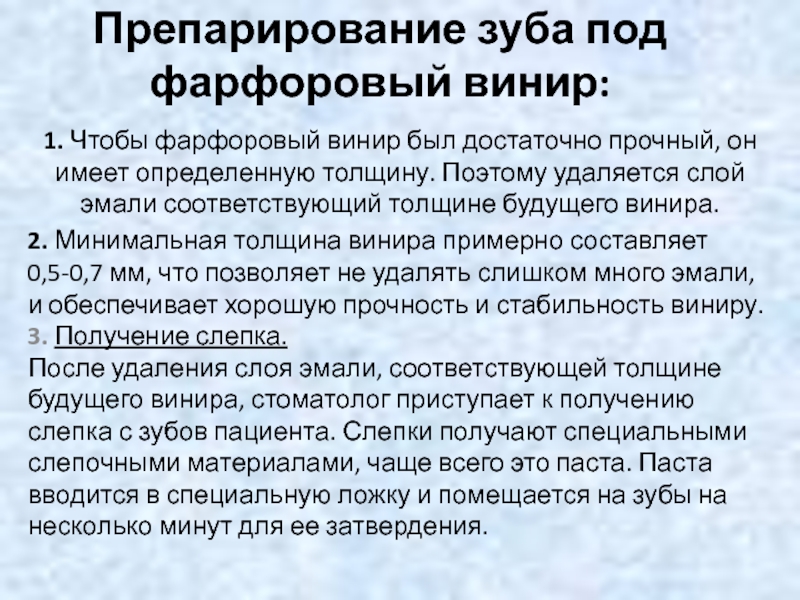 Препарирование зуба под фарфоровый винир:

1. Чтобы фарфоровый винир был достаточно прочный, он имеет определенную толщину. Поэтому удаляется слой эмали соответствующий толщине будущего винира.

2. Минимальная толщина винира примерно составляет 0,5-0,7 мм, что позволяет не удалять слишком много эмали, и обеспечивает хорошую прочность и стабильность виниру.

3. Получение слепка.

После удаления слоя эмали, соответствующей толщине будущего винира, стоматолог приступает к получению слепка с зубов пациента. Слепки получают специальными слепочными материалами, чаще всего это паста. Паста вводится в специальную ложку и помещается на зубы на несколько минут для ее затвердения.